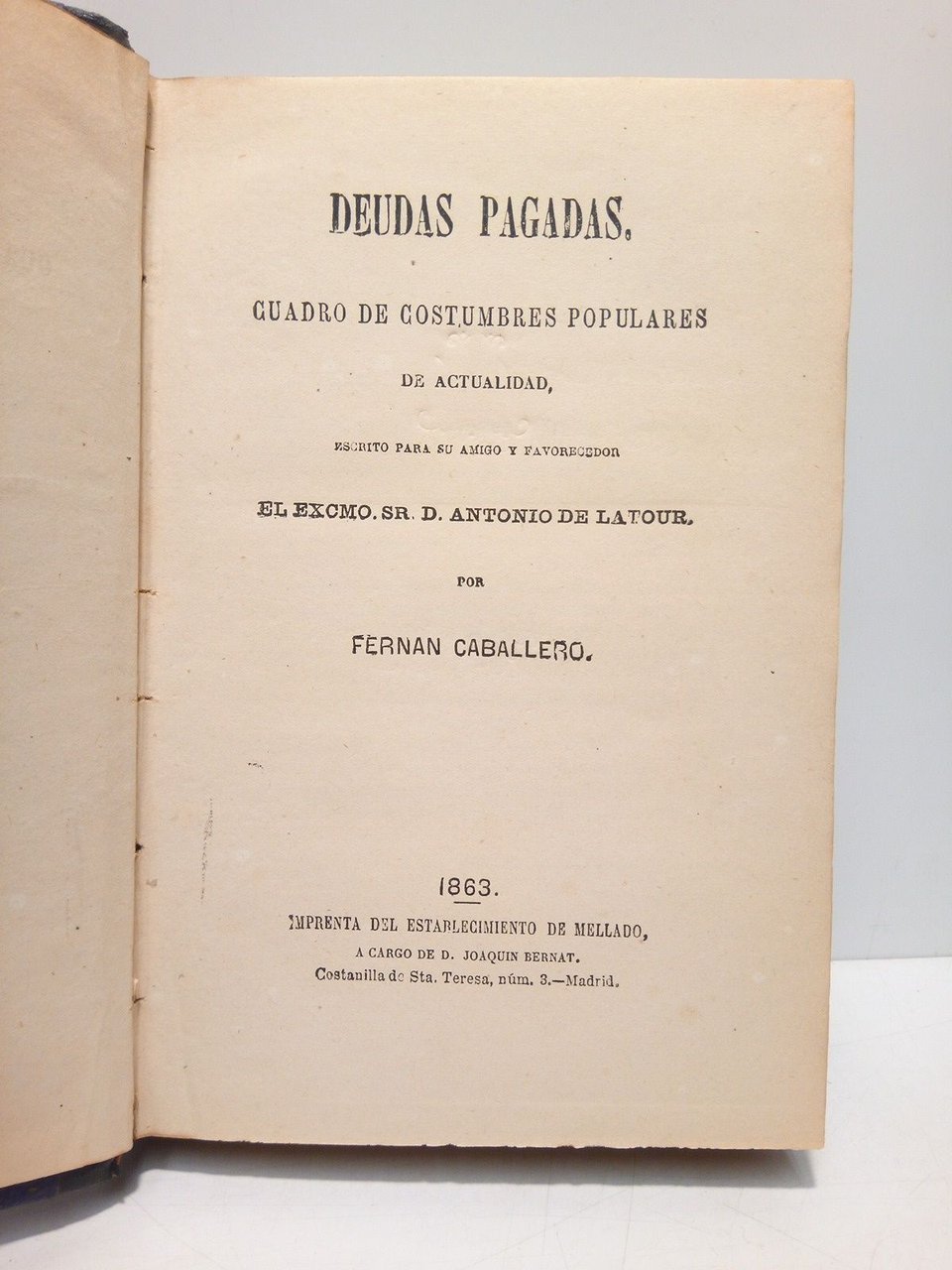 DEUDAS PAGADAS,

CUADRO DE COSTUMBRES POPULARES

DE ACTUALIDAD,

ESCRITO PARA SU AMIGO Y FAVORECEDOR

EL EXCMO. SR. D. ANTONIO DE LATOUR.

POR

FERNAN CABALLERO.

1863.

IMPRENTA DEL ESTABLECIMIENTO DE MELLADO,

A CARGO DE D. JOAQUIN BERNAT.

Costanilla de Sta. Teresa, núm. 3.—Madrid.